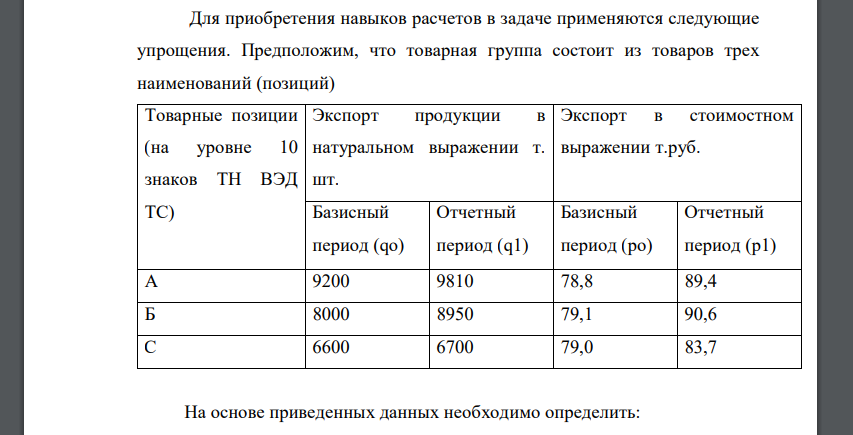 Для приобретения навыков расчетов в задаче применяются следующие упрощения. Предположим, что товарная группа состоит из товаров трех наименований (позиций)

| Товарные позиции (на уровне 10 знаков ТН ВЭД ТС) | Экспорт продукции в натуральном выражении т. шт. | | Экспорт в стоимостном выражении т.руб. | |
|---|---|---|---|---|
| | Базисный период (qo) | Отчетный период (q1) | Базисный период (po) | Отчетный период (p1) |
| А | 9200 | 9810 | 78,8 | 89,4 |
| Б | 8000 | 8950 | 79,1 | 90,6 |
| С | 6600 | 6700 | 79,0 | 83,7 |

На основе приведенных данных необходимо определить: